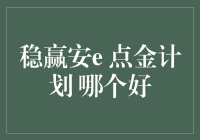 稳赢安e 点金计划 哪个好